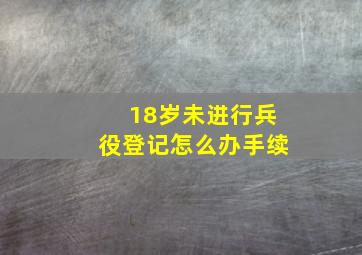 18岁未进行兵役登记怎么办手续